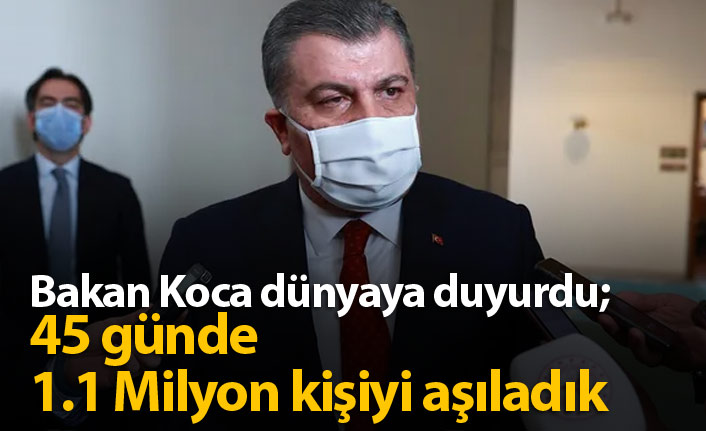 Bakan Koca dünyaya duyurdu;
45 günde
1.1 Milyon kişiyi aşıladık